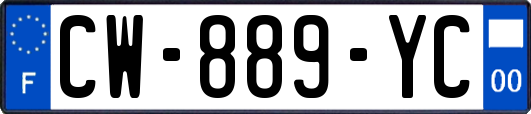 F
CW-889-YC
00